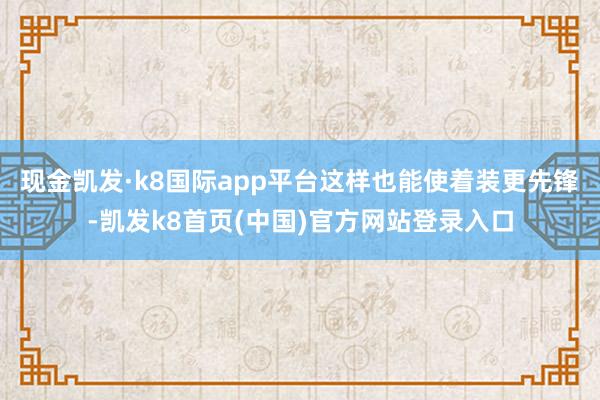 现金凯发·k8国际app平台这样也能使着装更先锋-凯发k8首页(中国)官方网站登录入口